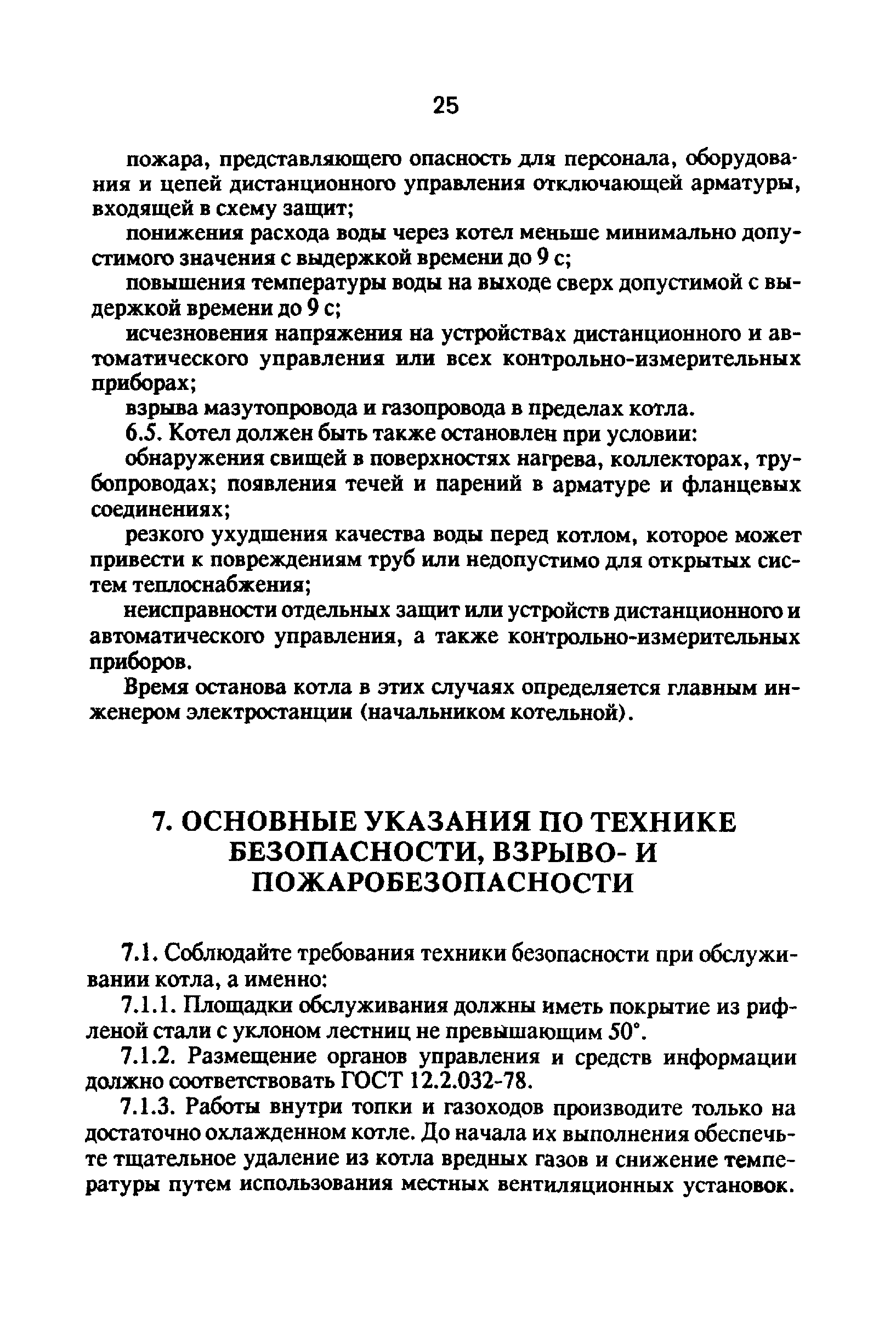 25

пожара, представляющего опасность для персонала, оборудования и цепей дистанционного управления отключающей арматуры, входящей в схему защит;

понижения расхода воды через котел меньше минимально допустимого значения с выдержкой времени до 9 с;

повышения температуры воды на выходе сверх допустимой с выдержкой времени до 9 с;

исчезновения напряжения на устройствах дистанционного и автоматического управления или всех контрольно-измерительных приборах;

взрыва мазутопровода и газопровода в пределах котла.

6.5. Котел должен быть также остановлен при условии:

обнаружения свищей в поверхностях нагрева, коллекторах, трубопроводах; появления течей и парений в арматуре и фланцевых соединениях;

резкого ухудшения качества воды перед котлом, которое может привести к повреждениям труб или недопустимо для открытых систем теплоснабжения;

неисправности отдельных защит или устройств дистанционного и автоматического управления, а также контрольно-измерительных приборов.

Время останова котла в этих случаях определяется главным инженером электростанции (начальником котельной).

7. ОСНОВНЫЕ УКАЗАНИЯ ПО ТЕХНИКЕ БЕЗОПАСНОСТИ, ВЗРЫВО- И ПОЖАРОБЕЗОПАСНОСТИ

7.1. Соблюдайте требования техники безопасности при обслуживании котла, а именно:

7.1.1. Площадки обслуживания должны иметь покрытие из рифленой стали с уклоном лестниц не превышающим 50°.

7.1.2. Размещение органов управления и средств информации должно соответствовать ГОСТ 12.2.032-78.

7.1.3. Работы внутри топки и газоходов производите только на достаточно охлажденном котле. До начала их выполнения обеспечьте тщательное удаление из котла вредных газов и снижение температуры путем использования местных вентиляционных установок.